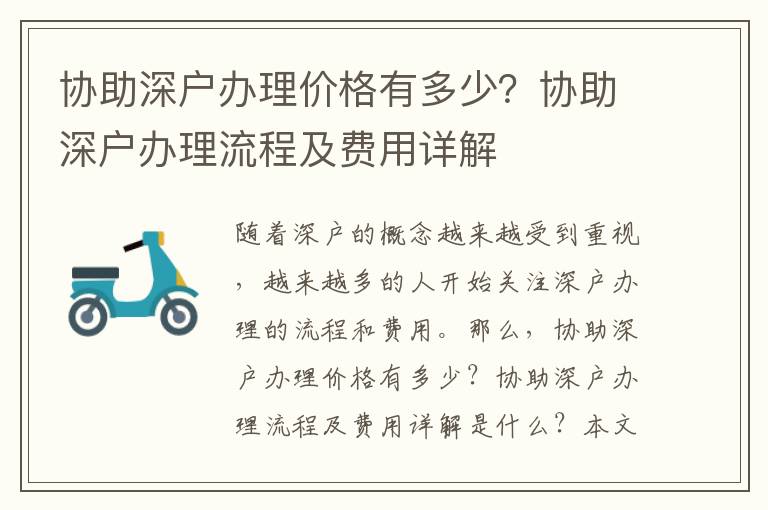 协助深户办理价格有多少？协助深户办理流程及费用详解

随着深户的概念越来越受到重视，越来越多的人开始关注深户办理的流程和费用。那么，协助深户办理价格有多少？协助深户办理流程及费用详解是什么？本文